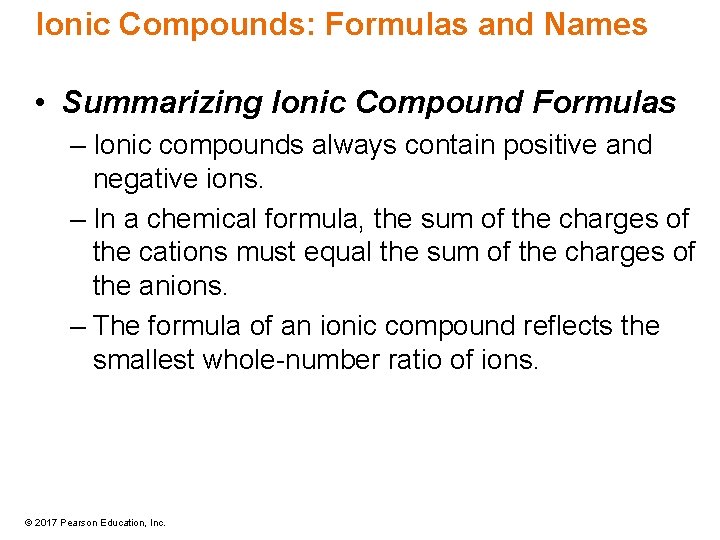 Ionic Compounds: Formulas and Names

• Summarizing Ionic Compound Formulas

– Ionic compounds always contain positive and negative ions.

– In a chemical formula, the sum of the charges of the cations must equal the sum of the charges of the anions.

– The formula of an ionic compound reflects the smallest whole-number ratio of ions.

© 2017 Pearson Education, Inc.